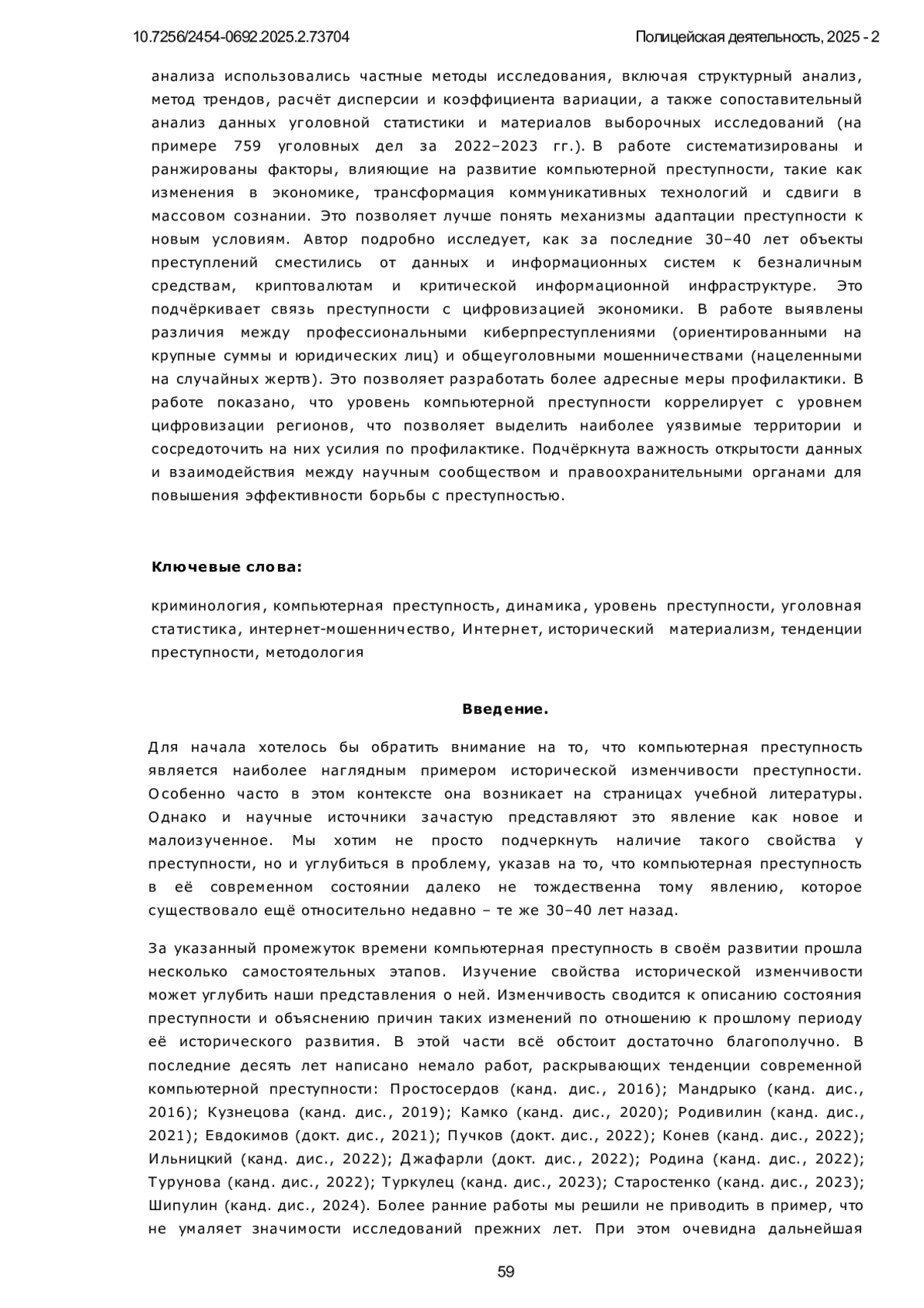 10.7256/2454-0692.2025.2.73704

Полицейская деятельность, 2025 - 2

анализа использовались частные методы исследования, включая структурный анализ, метод трендов, расчёт дисперсии и коэффициента вариации, а также сопоставительный анализ данных уголовной статистики и материалов выборочных исследований (на примере 759 уголовных дел за 2022–2023 гг.). В работе систематизированы и ранжированы факторы, влияющие на развитие компьютерной преступности, такие как изменения в экономике, трансформация коммуникативных технологий и сдвиги в массовом сознании. Это позволяет лучше понять механизмы адаптации преступности к новым условиям. Автор подробно исследует, как за последние 30–40 лет объекты преступлений сместились от данных и информационных систем к безналичным средствам, криптовалютам и критической информационной инфраструктуре. Это подчёркивает связь преступности с цифровизацией экономики. В работе выявлены различия между профессиональными киберпреступлениями (ориентированными на крупные суммы и юридических лиц) и общеуголовными мошенничествами (нацеленными на случайных жертв). Это позволяет разработать более адресные меры профилактики. В работе показано, что уровень компьютерной преступности коррелирует с уровнем цифровизации регионов, что позволяет выделить наиболее уязвимые территории и сосредоточить на них усилия по профилактике. Подчёркнута важность открытости данных и взаимодействия между научным сообществом и правоохранительными органами для повышения эффективности борьбы с преступностью.

Ключевые слова:

криминология, компьютерная преступность, динамика, уровень преступности, уголовная статистика, интернет-мошенничество, Интернет, исторический материализм, тенденции преступности, методология

Введение.

Для начала хотелось бы обратить внимание на то, что компьютерная преступность является наиболее наглядным примером исторической изменчивости преступности. Особенно часто в этом контексте она возникает на страницах учебной литературы. Однако и научные источники зачастую представляют это явление как новое и малоизученное. Мы хотим не просто подчеркнуть наличие такого свойства у преступности, но и углубиться в проблему, указав на то, что компьютерная преступность в её современном состоянии далеко не тождественна тому явлению, которое существовало ещё относительно недавно – те же 30–40 лет назад.

За указанный промежуток времени компьютерная преступность в своём развитии прошла несколько самостоятельных этапов. Изучение свойства исторической изменчивости может углубить наши представления о ней. Изменчивость сводится к описанию состояния преступности и объяснению причин таких изменений по отношению к прошлому периоду её исторического развития. В этой части всё обстоит достаточно благополучно. В последние десять лет написано немало работ, раскрывающих тенденции современной компьютерной преступности: Простосердов (канд. дис., 2016); Мандрыко (канд. дис., 2016); Кузнецова (канд. дис., 2019); Камко (канд. дис., 2020); Родивилин (канд. дис., 2021); Евдокимов (докт. дис., 2021); Пучков (докт. дис., 2022); Конев (канд. дис., 2022); Ильницкий (канд. дис., 2022); Джафарли (докт. дис., 2022); Родина (канд. дис., 2022); Турунова (канд. дис., 2022); Туркулец (канд. дис., 2023); Старостенко (канд. дис., 2023); Шипулин (канд. дис., 2024). Более ранние работы мы решили не приводить в пример, что не умаляет значимости исследований прежних лет. При этом очевидна дальнейшая

59